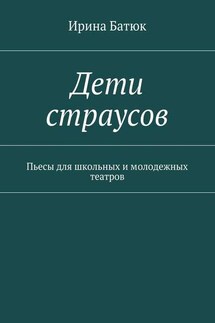 Ирина Батюк

Дети страусов

Пьесы для школьных и молодежных театров